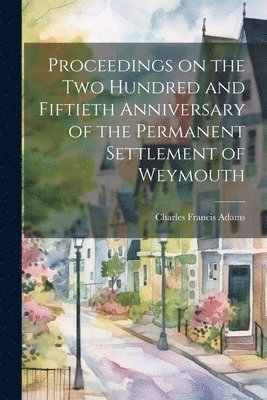 Proceedings on the Two Hundred and Fiftieth Anniversary of the Permanent Settlement of Weymouth

Charles Francis Adams